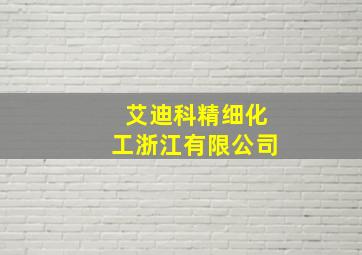 艾迪科精细化工浙江有限公司